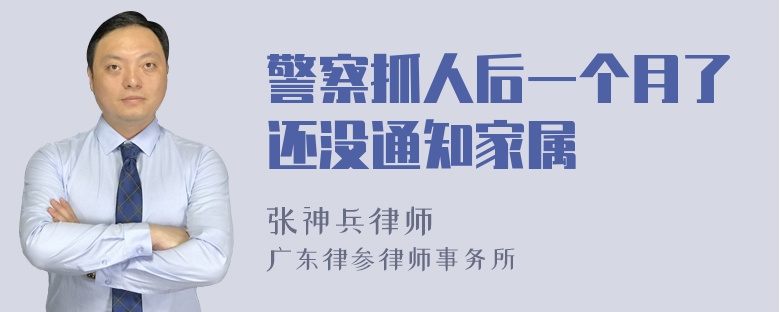 警察抓人后一个月了还没通知家属

张神兵律师
广东律参律师事务所